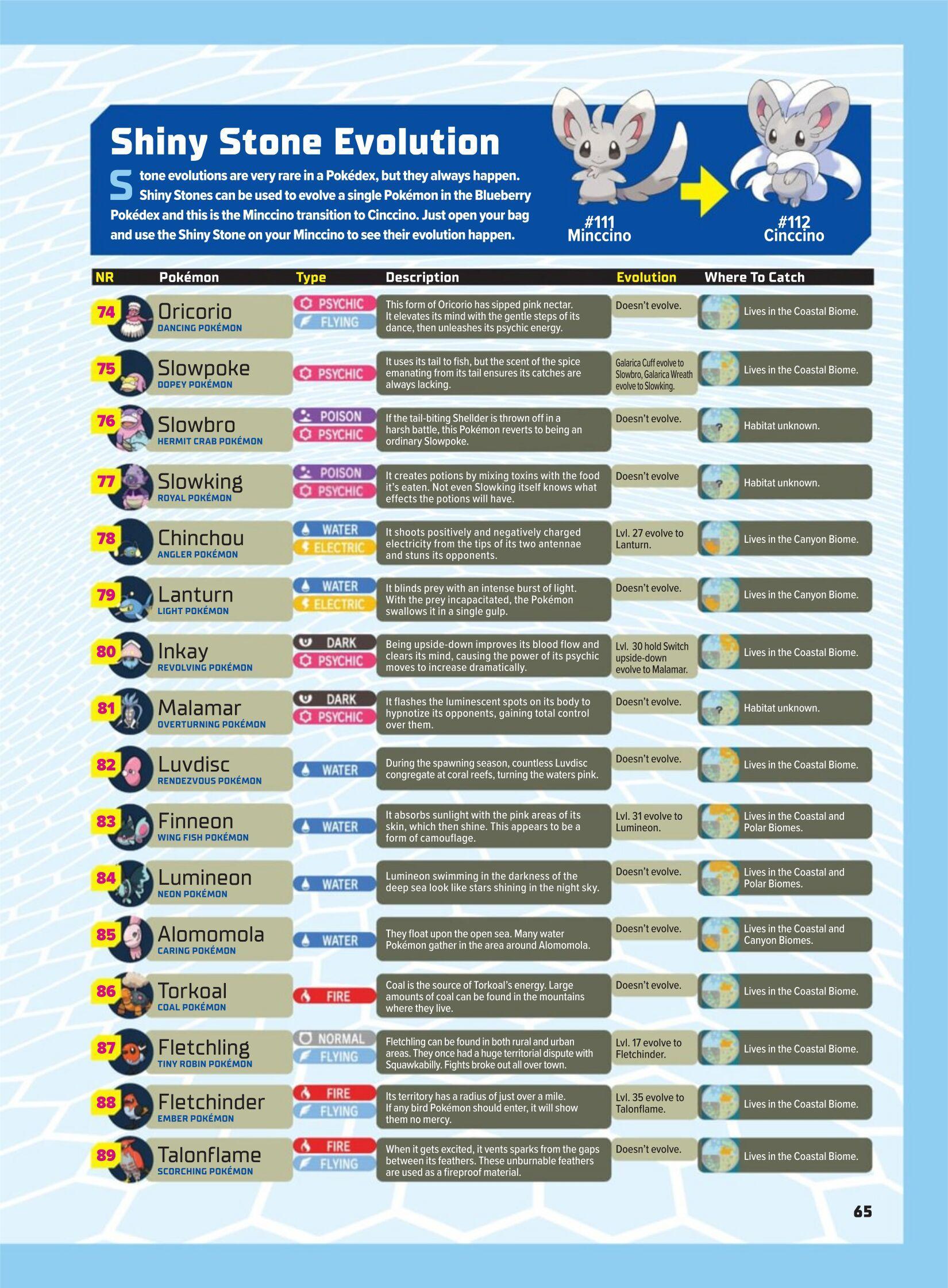 Shiny Stone Evolution

Stone evolutions are very rare in a Pokédex, but they always happen. Shiny Stones can be used to evolve a single Pokémon in the Blueberry Pokédex and this is the Minccino transition to Cinccino. Just open your bag and use the Shiny Stone on your Minccino to see their evolution happen.

#111 Minccino

#112 Cinccino

| NR | Pokémon | Type | Description | Evolution | Where To Catch |
|---|---|---|---|---|---|
| 74 | Oricorio DANCING POKÉMON | PSYCHIC FLYING | This form of Oricorio has sipped pink nectar. It elevates its mind with the gentle steps of its dance, then unleashes its psychic energy. | Doesn't evolve. | Lives in the Coastal Biome. |
| 75 | Slowpoke DOPEY POKÉMON | PSYCHIC | It uses its tail to fish, but the scent of the spice emanating from its tail ensures its catches are always lacking. | Galarica Cuff evolve to Slowbro, Galarica Wreath evolve to Slowking. | Lives in the Coastal Biome. |
| 76 | Slowbro HERMIT CRAB POKÉMON | POISON PSYCHIC | If the tail-biting Shellder is thrown off in a harsh battle, this Pokémon reverts to being an ordinary Slowpoke. | Doesn't evolve. | Habitat unknown. |
| 77 | Slowking ROYAL POKÉMON | POISON PSYCHIC | It creates potions by mixing toxins with the food it's eaten. Not even Slowking itself knows what effects the potions will have. | Doesn't evolve | Habitat unknown. |
| 78 | Chinchou ANGLER POKÉMON | WATER ELECTRIC | It shoots positively and negatively charged electricity from the tips of its two antennae and stuns its opponents. | Lvl. 27 evolve to Lanturn. | Lives in the Canyon Biome. |
| 79 | Lanturn LIGHT POKÉMON | WATER ELECTRIC | It blinds prey with an intense burst of light. With the prey incapacitated, the Pokémon swallows it in a single gulp. | Doesn't evolve. | Lives in the Canyon Biome. |
| 80 | Inkay REVOLVING POKÉMON | DARK PSYCHIC | Being upside-down improves its blood flow and clears its mind, causing the power of its psychic moves to increase dramatically. | Lvl. 30 hold Switch upside-down evolve to Malamar. | Lives in the Coastal Biome. |
| 81 | Malamar OVERTURNING POKÉMON | DARK PSYCHIC | It flashes the luminescent spots on its body to hypnotize its opponents, gaining total control over them. | Doesn't evolve. | Habitat unknown. |
| 82 | Luvdisc RENDEZVOUS POKÉMON | WATER | During the spawning season, countless Luvdisc congregate at coral reefs, turning the waters pink. | Doesn't evolve. | Lives in the Coastal Biome. |
| 83 | Finneon WING FISH POKÉMON | WATER | It absorbs sunlight with the pink areas of its skin, which then shine. This appears to be a form of camouflage. | Lvl. 31 evolve to Lumineon. | Lives in the Coastal and Polar Biomes. |
| 84 | Lumineon NEON POKÉMON | WATER | Lumineon swimming in the darkness of the deep sea look like stars shining in the night sky. | Doesn't evolve. | Lives in the Coastal and Polar Biomes. |
| 85 | Alomomola CARING POKÉMON | WATER | They float upon the open sea. Many water Pokémon gather in the area around Alomomola. | Doesn't evolve. | Lives in the Coastal and Canyon Biomes. |
| 86 | Torkoal COAL POKÉMON | FIRE | Coal is the source of Torkoal's energy. Large amounts of coal can be found in the mountains where they live. | Doesn't evolve. | Lives in the Coastal Biome. |
| 87 | Fletchling TINY ROBIN POKÉMON | NORMAL FLYING | Fletchling can be found in both rural and urban areas. They once had a huge territorial dispute with Squawkabilly. Fights broke out all over town. | Lvl. 17 evolve to Fletchinder. | Lives in the Coastal Biome. |
| 88 | Fletchinder EMBER POKÉMON | FIRE FLYING | Its territory has a radius of just over a mile. If any bird Pokémon should enter, it will show them no mercy. | Lvl. 35 evolve to Talonflame. | Lives in the Coastal Biome. |
| 89 | Talonflame SCORCHING POKÉMON | FIRE FLYING | When it gets excited, it vents sparks from the gaps between its feathers. These unburnable feathers are used as a fireproof material. | Doesn't evolve. | Lives in the Coastal Biome. |

65